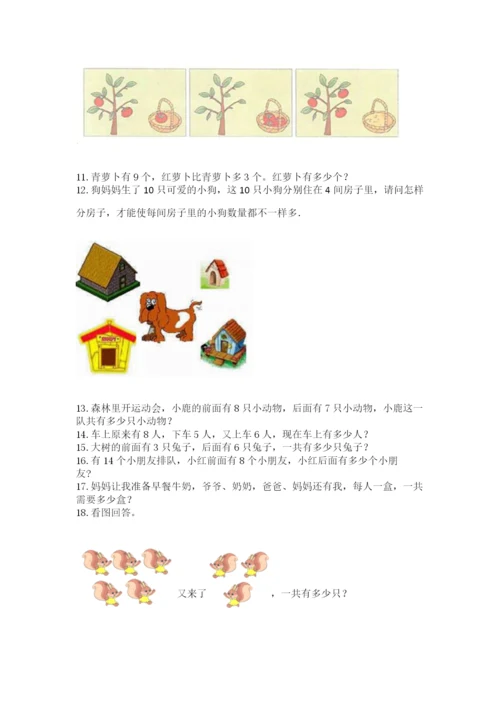 11. 青萝卜有 9 个，红萝卜比青萝卜多 3 个。红萝卜有多少个？
12. 狗妈妈生了 10 只可爱的小狗，这 10 只小狗分别住在 4 间房子里，请问怎样分房子，才能使每间房子里的小狗数量都不一样多.

13. 森林里开运动会，小鹿的前面有 8 只小动物，后面有 7 只小动物，小鹿这一队共有多少只小动物？
14. 车上原来有 8 人，下车 5 人，又上车 6 人，现在车上有多少人？
15. 大树的前面有 3 只兔子，后面有 6 只兔子，一共有多少只兔子？
16. 有 14 个小朋友排队，小红前面有 8 个小朋友，小红后面有多少个小朋友？
17. 妈妈让我准备早餐牛奶，爷爷、奶奶，爸爸、妈妈还有我，每人一盒，一共需要多少盒？
18. 看图回答。

又来了 ，一共有多少只？